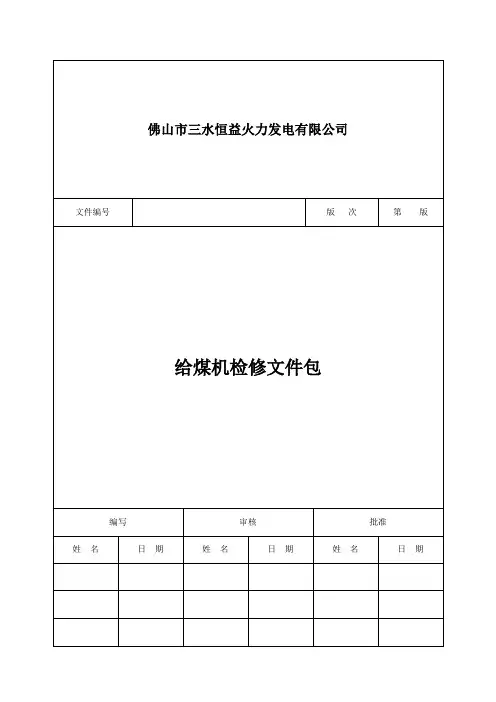 佛山市三水恒益火力发电有限公司

| 文件编号 | | 版 次 | 第 版 |
|---|---|---|---|

给煤机检修文件包

| 编写 | | 审核 | | 批准 | |
|---|---|---|---|---|---|
| 姓 名 | 日 期 | 姓 名 | 日 期 | 姓 名 | 日 期 |
| | | | | | |
| | | | | | |
| | | | | | |